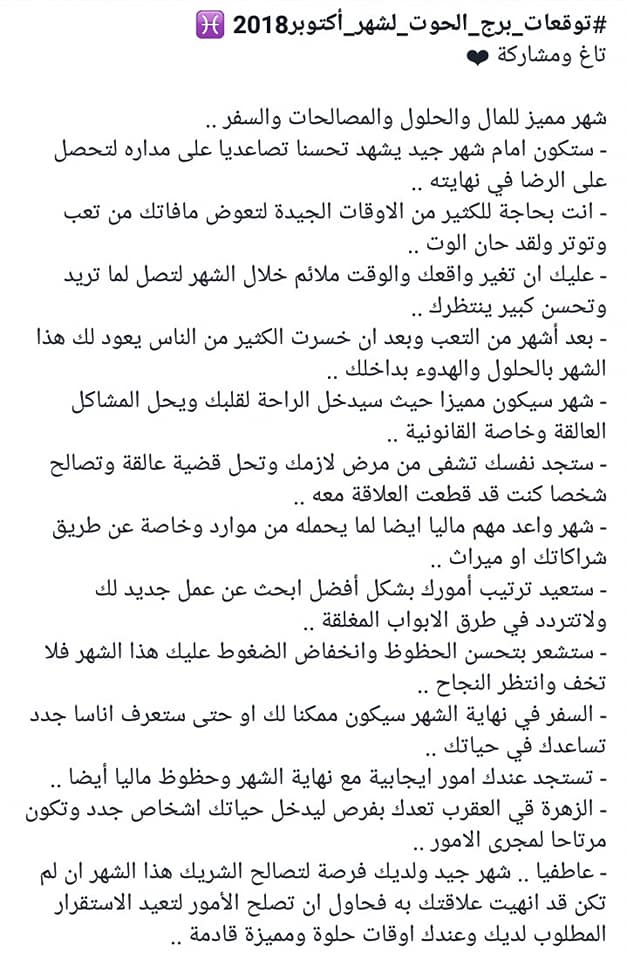 #توقعات_برج_الحوت_لشهر_أكتوبر2018 ♓
تاغ ومشاركة ❤

شهر مميز للمال والحلول والمصالحات والسفر ..
- ستكون امام شهر جيد يشهد تحسنا تصاعديا على مداره لتحصل على الرضا في نهايته ..
- انت بحاجة للكثير من الاوقات الجيدة لتعوض مافاتك من تعب وتوتر ولقد حان الوت ..
- عليك ان تغير واقعك والوقت ملائم خلال الشهر لتصل لما تريد وتحسن كبير ينتظرك ..
- بعد أشهر من التعب وبعد ان خسرت الكثير من الناس يعود لك هذا الشهر بالحلول والهدوء بداخلك ..
- شهر سيكون مميزا حيث سيدخل الراحة لقلبك ويحل المشاكل العالقة وخاصة القانونية ..
- ستجد نفسك تشفى من مرض لازمك وتحل قضية عالقة وتصالح شخصا كنت قد قطعت العلاقة معه ..
- شهر واعد مهم ماليا ايضا لما يحمله من موارد وخاصة عن طريق شراكاتك او ميراث ..
- ستعيد ترتيب أمورك بشكل أفضل ابحث عن عمل جديد لك ولاتتردد في طرق الابواب المغلقة ..
- ستشعر بتحسن الحظوظ وانخفاض الضغوط عليك هذا الشهر فلا تخف وانتظر النجاح ..
- السفر في نهاية الشهر سيكون ممكنا لك او حتى ستعرف اناسا جدد تساعدك في حياتك ..
- تستجد عندك امور ايجابية مع نهاية الشهر وحظوظ ماليا أيضا ..
- الزهرة قي العقرب تعدك بفرص ليدخل حياتك اشخاص جدد وتكون مرتاحا لمجرى الامور ..
- عاطفيا .. شهر جيد ولديك فرصة لتصالح الشريك هذا الشهر ان لم تكن قد انهيت علاقتك به فحاول ان تصلح الأمور لتعيد الاستقرار المطلوب لديك وعندك اوقات حلوة ومميزة قادمة ..